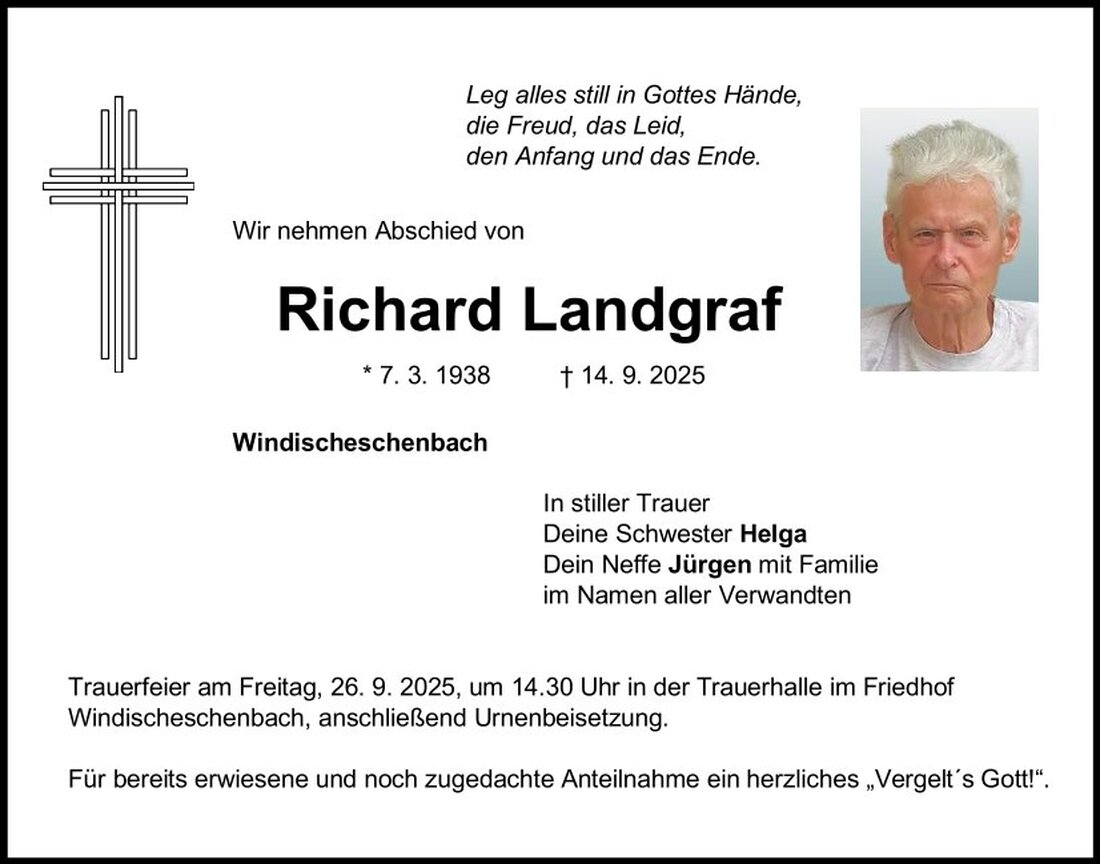 Leg alles still in Gottes Hände,
die Freud, das Leid,
den Anfang und das Ende.

Wir nehmen Abschied von

Richard Landgraf

* 7. 3. 1938 † 14. 9. 2025

Windischeschenbach

In stiller Trauer
Deine Schwester Helga
Dein Neffe Jürgen mit Familie
im Namen aller Verwandten

Trauerfeier am Freitag, 26. 9. 2025, um 14.30 Uhr in der Trauerhalle im Friedhof Windischeschenbach, anschließend Urnenbeisetzung.

Für bereits erwiesene und noch zugedachte Anteilnahme ein herzliches „Vergelt´s Gott!“.